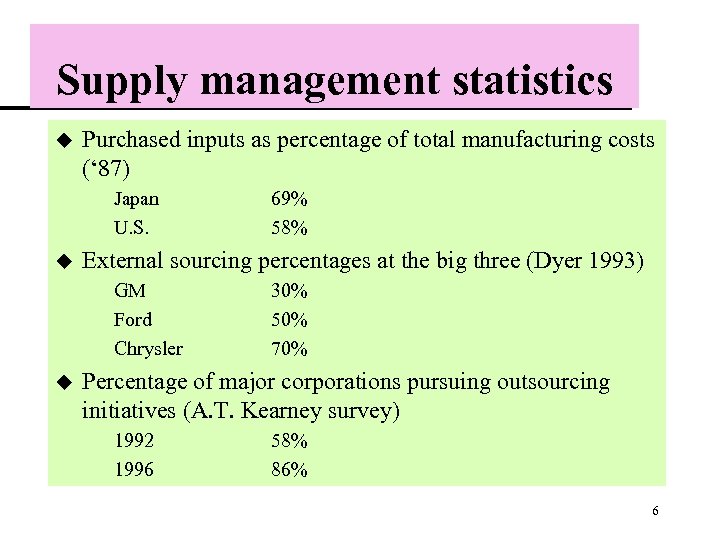 Supply management statistics

◆ Purchased inputs as percentage of total manufacturing costs (‘87)

Japan 69%

U.S. 58%

◆ External sourcing percentages at the big three (Dyer 1993)

GM 30%

Ford 50%

Chrysler 70%

◆ Percentage of major corporations pursuing outsourcing initiatives (A.T. Kearney survey)

1992 58%

1996 86%

6